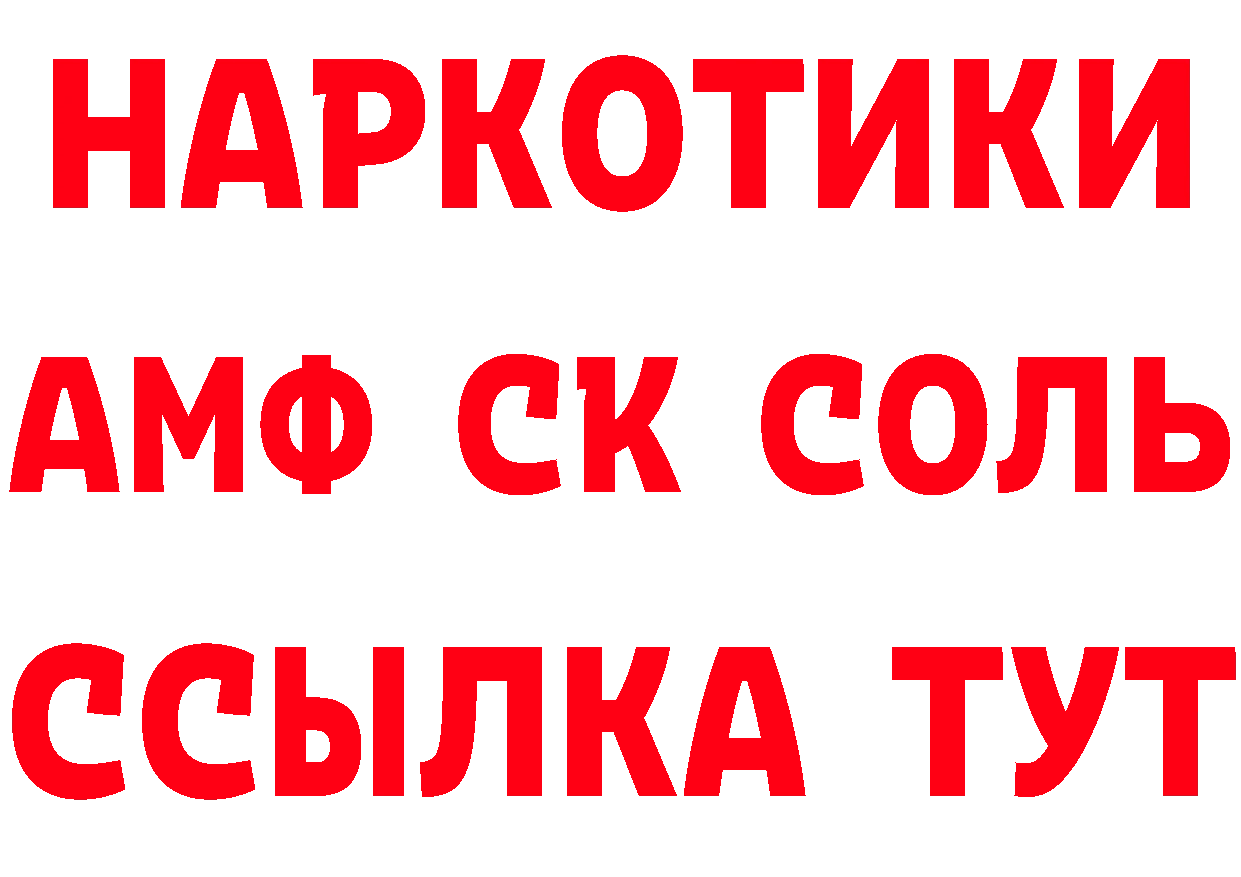 НАРКОТИКИ

АМФ СК СОЛЬ

ССЫЛКА ТУТ